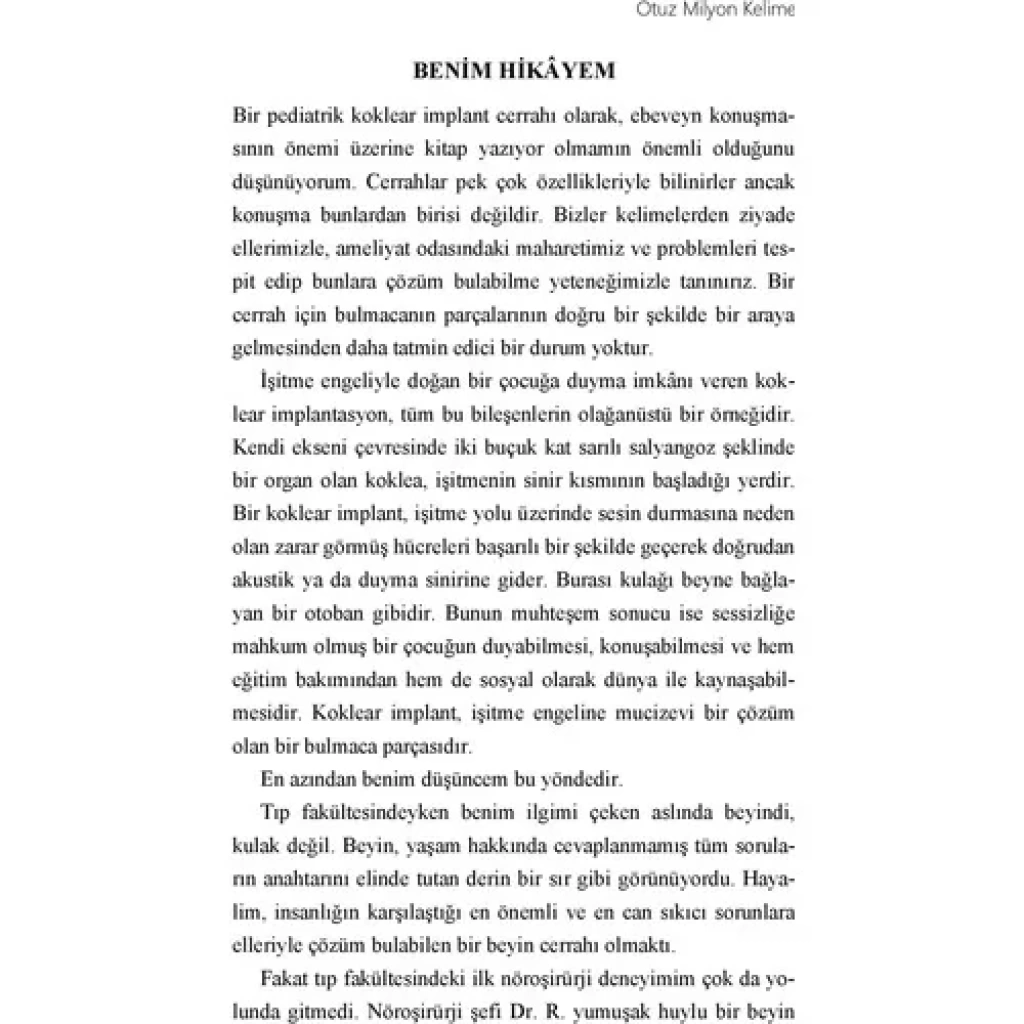 Otuz Milyon Kelime

BENİM HİKÂYEM

Bir pediatrik koklear implant cerrahı olarak, ebeveyn konuşmasının önemi üzerine kitap yazıyor olmamın önemli olduğunu düşünüyorum. Cerrahlar pek çok özellikleriyle bilinirler ancak konuşma bunlardan birisi değildir. Bizler kelimelerden ziyade ellerimizle, ameliyat odasındaki maharetimiz ve problemleri tespit edip bunlara çözüm bulabilme yeteneğimizle tanınırız. Bir cerrah için bulmacanın parçalarının doğru bir şekilde bir araya gelmesinden daha tatmin edici bir durum yoktur.

İşitme engeliyle doğan bir çocuğa duyma imkânı veren koklear implantasyon, tüm bu bileşenlerin olağanüstü bir örneğidir. Kendi ekseni çevresinde iki buçuk kat sarılı salyangoz şeklinde bir organ olan koklea, işitmenin sinir kısmının başladığı yerdir. Bir koklear implant, işitme yolu üzerinde sesin durmasına neden olan zarar görmüş hücreleri başarılı bir şekilde geçerek doğrudan akustik ya da duyma sinirine gider. Burası kulağı beyne bağlayan bir otoban gibidir. Bunun muhteşem sonucu ise sessizliğe mahkum olmuş bir çocuğun duyabilmesi, konuşabilmesi ve hem eğitim bakımından hem de sosyal olarak dünya ile kaynaşabilmesidir. Koklear implant, işitme engeline mucizevi bir çözüm olan bir bulmaca parçasıdır.

En azından benim düşüncem bu yöndedir.

Tıp fakültesindeyken benim ilgimi çeken aslında beyindi, kulak değil. Beyin, yaşam hakkında cevaplanmamış tüm soruların anahtarını elinde tutan derin bir sır gibi görünüyordu. Hayalim, insanlığın karşılaştığı en önemli ve en can sıkıcı sorunlara elleriyle çözüm bulabilen bir beyin cerrahı olmaktı.

Fakat tıp fakültesindeki ilk nöroşirürji deneyimim çok da yolunda gitmedi. Nöroşirürji şefi Dr. R. yumuşak huylu bir beyin